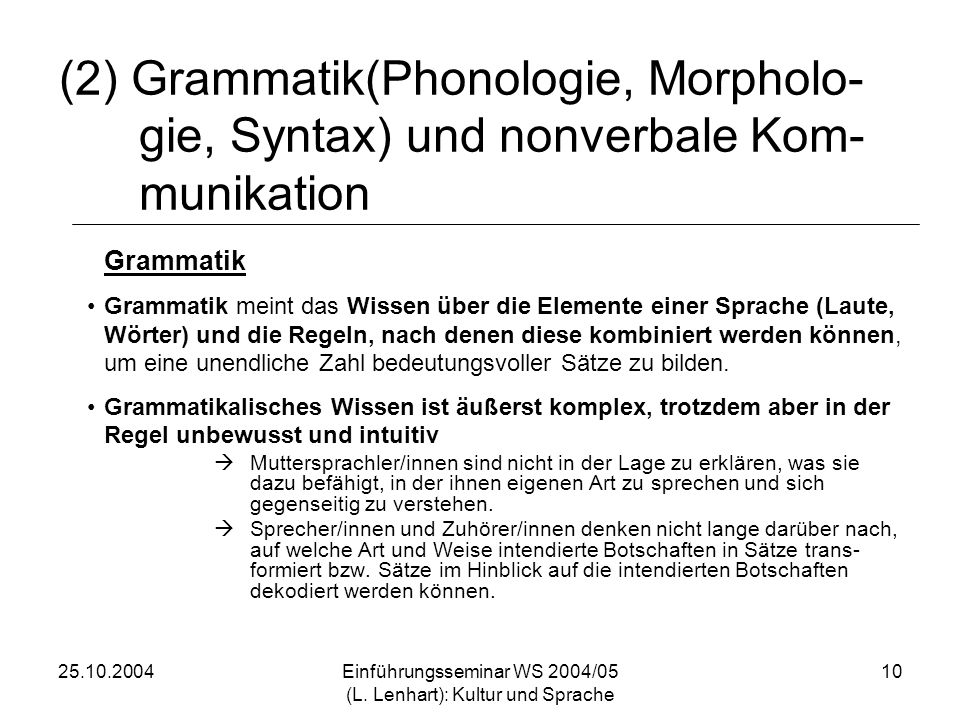 (2) Grammatik(Phonologie, Morphologie, Syntax) und nonverbale Kommunikation

Grammatik

• Grammatik meint das Wissen über die Elemente einer Sprache (Laute, Wörter) und die Regeln, nach denen diese kombiniert werden können, um eine unendliche Zahl bedeutungsvoller Sätze zu bilden.

• Grammatikalisches Wissen ist äußerst komplex, trotzdem aber in der Regel unbewusst und intuitiv

→ Muttersprachler/innen sind nicht in der Lage zu erklären, was sie dazu befähigt, in der ihnen eigenen Art zu sprechen und sich gegenseitig zu verstehen.

→ Sprecher/innen und Zuhörer/innen denken nicht lange darüber nach, auf welche Art und Weise intendierte Botschaften in Sätze transformiert bzw. Sätze im Hinblick auf die intendierten Botschaften dekodiert werden können.

25.10.2004

Einführungsseminar WS 2004/05 (L. Lenhart): Kultur und Sprache

10